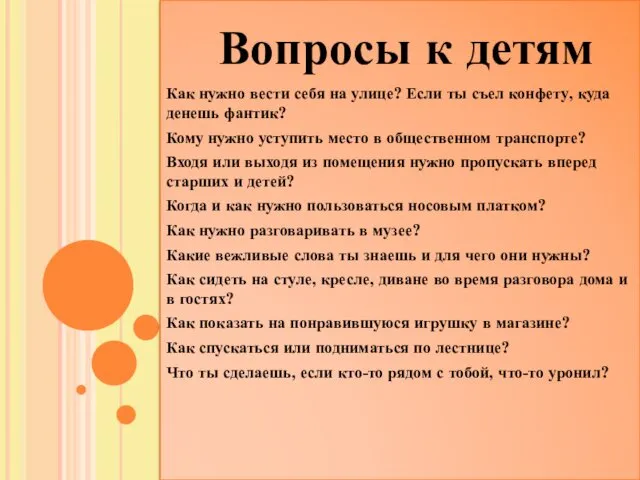 Вопросы к детям

Как нужно вести себя на улице? Если ты съел конфету, куда денешь фантик?

Кому нужно уступить место в общественном транспорте?

Входя или выходя из помещения нужно пропускать вперед старших и детей?

Когда и как нужно пользоваться носовым платком?

Как нужно разговаривать в музее?

Какие вежливые слова ты знаешь и для чего они нужны?

Как сидеть на стуле, кресле, диване во время разговора дома и в гостях?

Как показать на понравившуюся игрушку в магазине?

Как спускаться или подниматься по лестнице?

Что ты сделаешь, если кто-то рядом с тобой, что-то уронил?